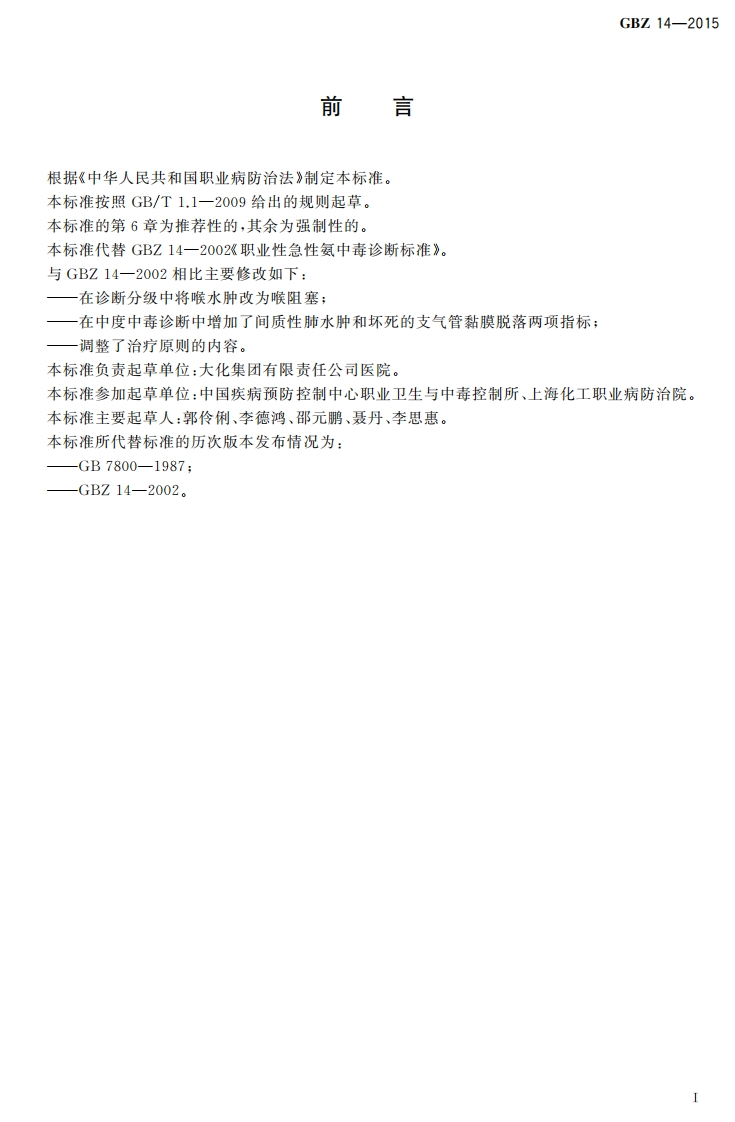 GBZ 14—2015

前　言

根据《中华人民共和国职业病防治法》制定本标准。

本标准按照 GB/T 1.1—2009 给出的规则起草。

本标准的第 6 章为推荐性的，其余为强制性的。

本标准代替 GBZ 14—2002《职业性急性氨中毒诊断标准》。

与 GBZ 14—2002 相比主要修改如下：

——在诊断分级中将喉水肿改为喉阻塞；

——在中度中毒诊断中增加了间质性肺水肿和坏死的支气管黏膜脱落两项指标；

——调整了治疗原则的内容。

本标准负责起草单位：大化集团有限责任公司医院。

本标准参加起草单位：中国疾病预防控制中心职业卫生与中毒控制所、上海化工职业病防治院。

本标准主要起草人：郭伶俐、李德鸿、邵元鹏、聂丹、李思惠。

本标准所代替标准的历次版本发布情况为：

——GB 7800—1987；

——GBZ 14—2002。

I